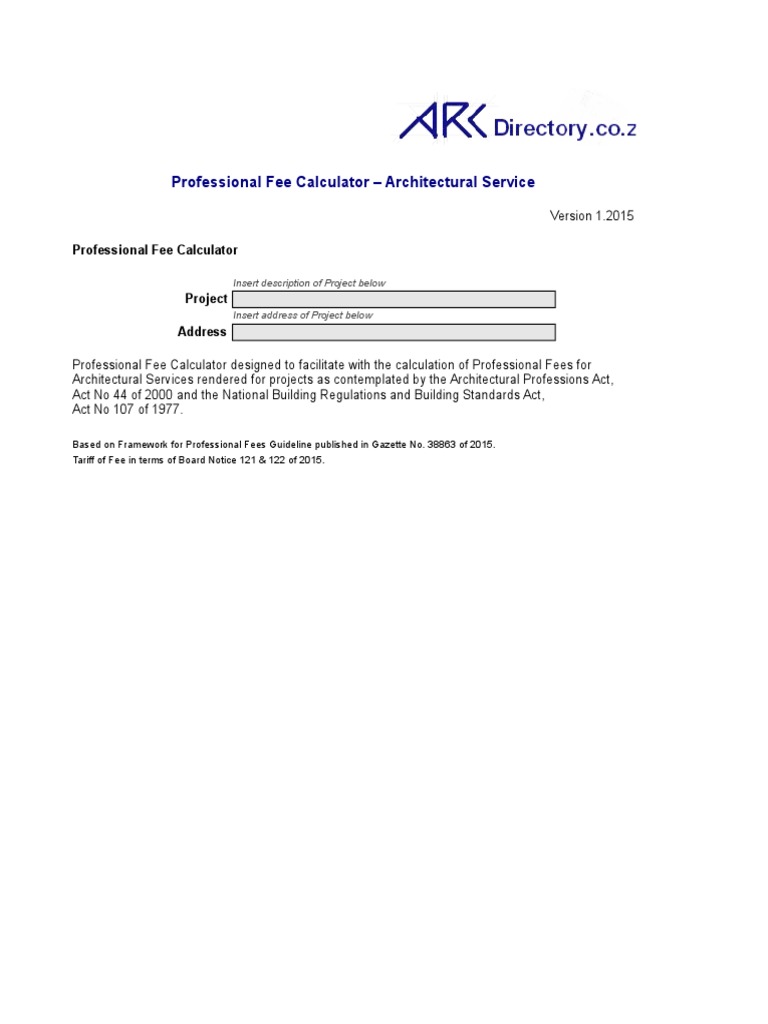 ARC Directory.co.z

Professional Fee Calculator – Architectural Service

Version 1.2015

Professional Fee Calculator

Insert description of Project below

Project

Insert address of Project below

Address

Professional Fee Calculator designed to facilitate with the calculation of Professional Fees for Architectural Services rendered for projects as contemplated by the Architectural Professions Act, Act No 44 of 2000 and the National Building Regulations and Building Standards Act, Act No 107 of 1977.

Based on Framework for Professional Fees Guideline published in Gazette No. 38863 of 2015.
Tariff of Fee in terms of Board Notice 121 & 122 of 2015.